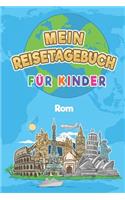 MEIN REISETAGEBUCH
FÜR KINDER

Rom